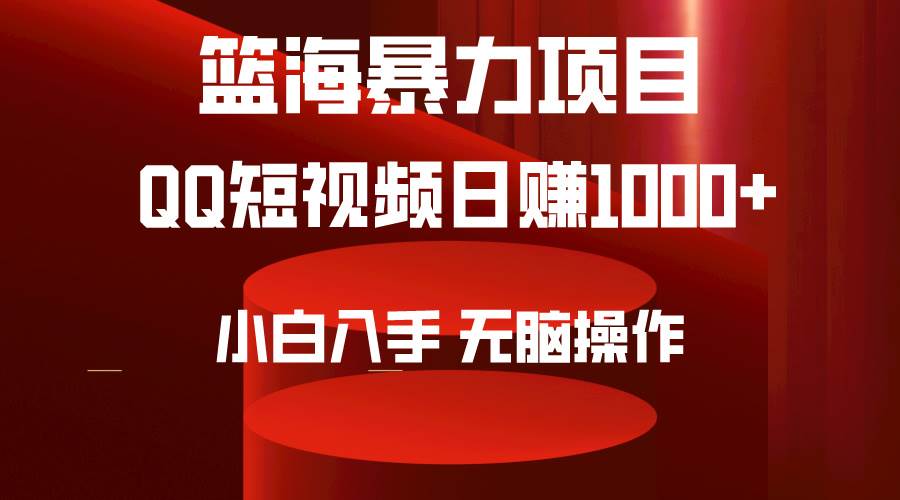 篮海暴力项目

QQ短视频日赚1000+

小白入手 无脑操作